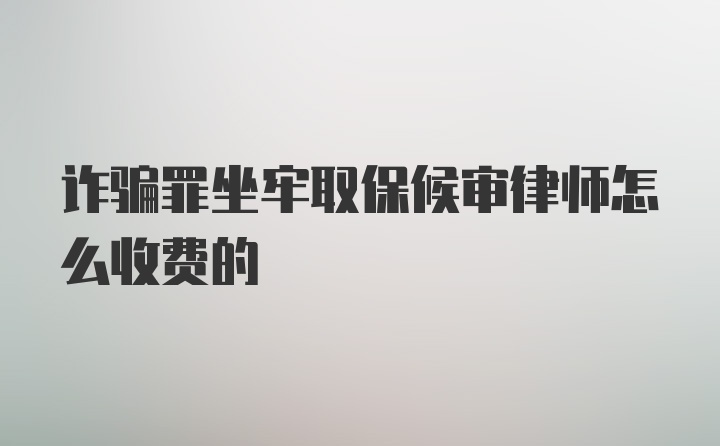 诈骗罪坐牢取保候审律师怎么收费的